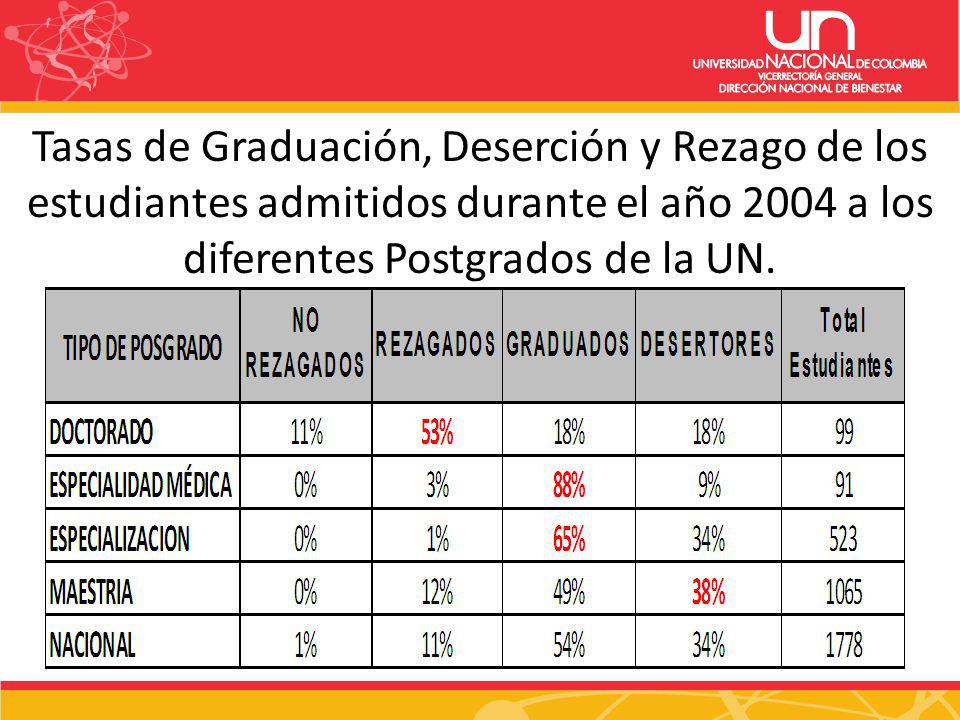 UN
UNIVERSIDAD NACIONAL DE COLOMBIA
VICERRECTORÍA GENERAL
DIRECCIÓN NACIONAL DE BIENESTAR

Tasas de Graduación, Deserción y Rezago de los estudiantes admitidos durante el año 2004 a los diferentes Postgrados de la UN.

| TIPO DE POSGRADO | NO REZAGADOS | REZAGADOS | GRADUADOS | DESERTORES | Total Estudiantes |
|---|---|---|---|---|---|
| DOCTORADO | 11% | 53% | 18% | 18% | 99 |
| ESPECIALIDAD MÉDICA | 0% | 3% | 88% | 9% | 91 |
| ESPECIALIZACION | 0% | 1% | 65% | 34% | 523 |
| MAESTRIA | 0% | 12% | 49% | 38% | 1065 |
| NACIONAL | 1% | 11% | 54% | 34% | 1778 |